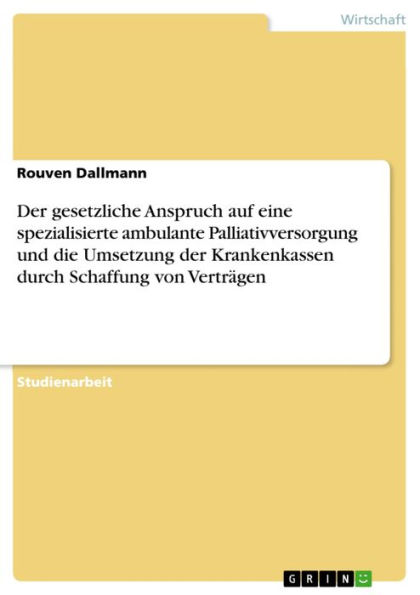 Wirtschaft

Rouven Dallmann

Der gesetzliche Anspruch auf eine spezialisierte ambulante Palliativversorgung und die Umsetzung der Krankenkassen durch Schaffung von Verträgen

Studienarbeit

GRIN